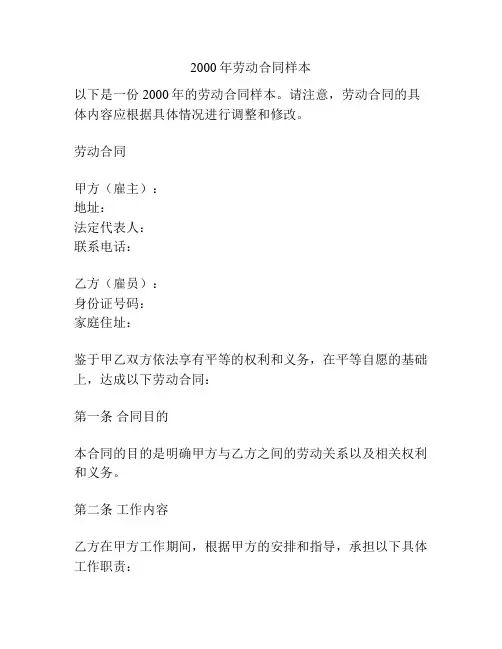 2000 年劳动合同样本

以下是一份 2000 年的劳动合同样本。请注意，劳动合同的具体内容应根据具体情况进行调整和修改。

劳动合同

甲方（雇主）：
地址：
法定代表人：
联系电话：

乙方（雇员）：
身份证号码：
家庭住址：

鉴于甲乙双方依法享有平等的权利和义务，在平等自愿的基础上，达成以下劳动合同：

第一条 合同目的

本合同的目的是明确甲方与乙方之间的劳动关系以及相关权利和义务。

第二条 工作内容

乙方在甲方工作期间，根据甲方的安排和指导，承担以下具体工作职责：